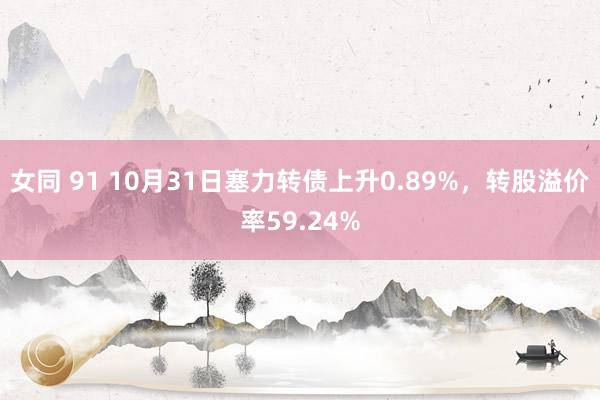 女同 91 10月31日塞力转债上升0.89%，转股溢价率59.24%